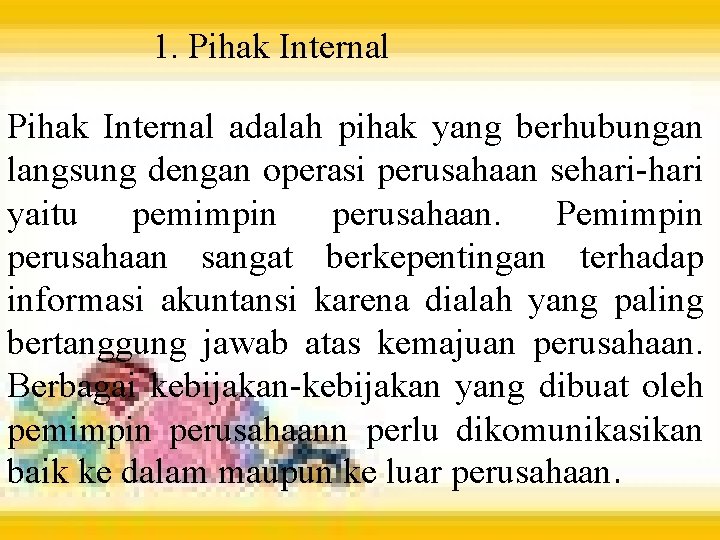 1. Pihak Internal

Pihak Internal adalah pihak yang berhubungan langsung dengan operasi perusahaan sehari-hari yaitu pemimpin perusahaan. Pemimpin perusahaan sangat berkepentingan terhadap informasi akuntansi karena dialah yang paling bertanggung jawab atas kemajuan perusahaan. Berbagai kebijakan-kebijakan yang dibuat oleh pemimpin perusahaann perlu dikomunikasikan baik ke dalam maupun ke luar perusahaan.